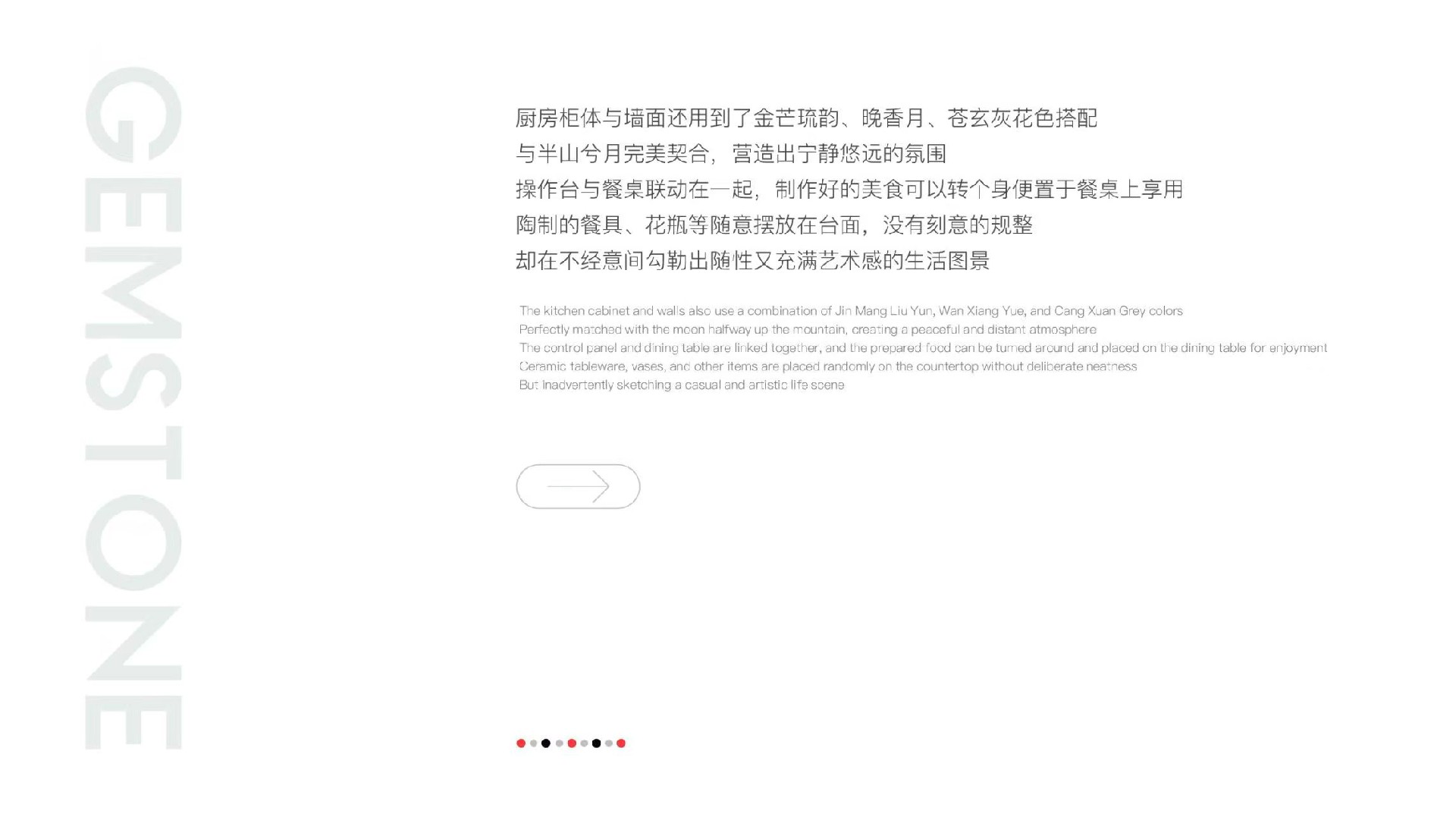 GEMSTONE

厨房柜体与墙面还用到了金芒琉韵、晚香月、苍玄灰花色搭配
与半山兮月完美契合，营造出宁静悠远的氛围
操作台与餐桌联动在一起，制作好的美食可以转个身便置于餐桌上享用
陶制的餐具、花瓶等随意摆放在台面，没有刻意的规整
却在不经意间勾勒出随性又充满艺术感的生活图景

The kitchen cabinet and walls also use a combination of Jin Mang Liu Yun, Wan Xiang Yue, and Cang Xuan Grey colors
Perfectly matched with the moon halfway up the mountain, creating a peaceful and distant atmosphere
The control panel and dining table are linked together, and the prepared food can be turned around and placed on the dining table for enjoyment
Ceramic tableware, vases, and other items are placed randomly on the countertop without deliberate neatness
But inadvertently sketching a casual and artistic life scene